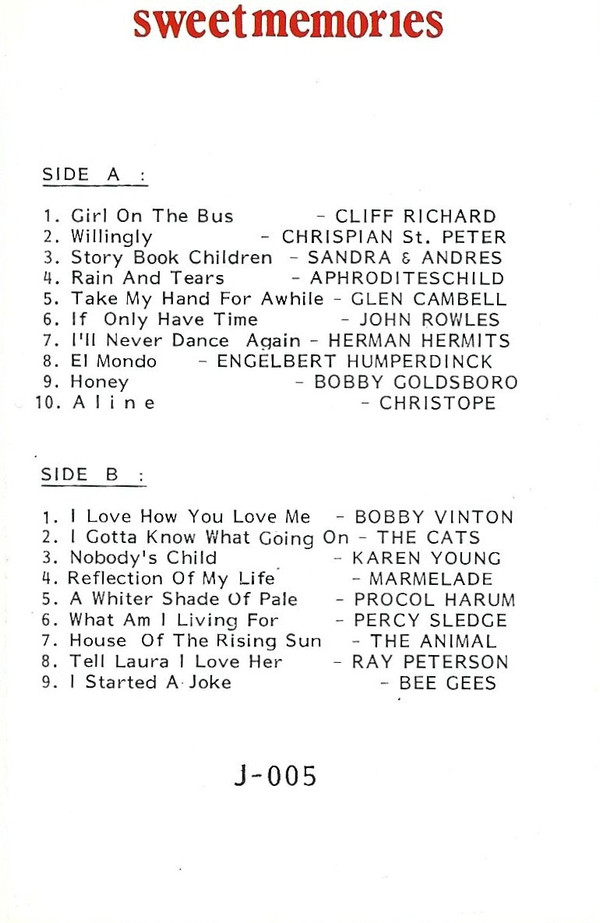 sweetmemories

SIDE A :

1. Girl On The Bus - CLIFF RICHARD
2. Willingly - CHRISPIAN St. PETER
3. Story Book Children - SANDRA & ANDRES
4. Rain And Tears - APHRODITESCHILD
5. Take My Hand For Awhile - GLEN CAMBELL
6. If Only Have Time - JOHN ROWLES
7. I'll Never Dance Again - HERMAN HERMITS
8. El Mondo - ENGELBERT HUMPERDINCK
9. Honey - BOBBY GOLDSBORO
10. A l i n e - CHRISTOPE

SIDE B :

1. I Love How You Love Me - BOBBY VINTON
2. I Gotta Know What Going On - THE CATS
3. Nobody's Child - KAREN YOUNG
4. Reflection Of My Life - MARMELADE
5. A Whiter Shade Of Pale - PROCOL HARUM
6. What Am I Living For - PERCY SLEDGE
7. House Of The Rising Sun - THE ANIMAL
8. Tell Laura I Love Her - RAY PETERSON
9. I Started A Joke - BEE GEES

J-005